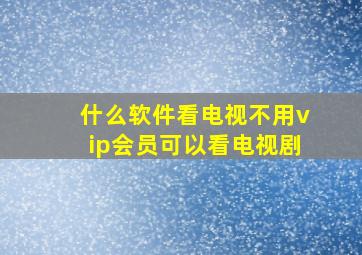 什么软件看电视不用vip会员可以看电视剧